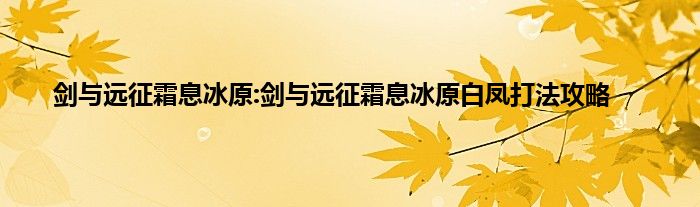 剑与远征霜息冰原:剑与远征霜息冰原白凤打法攻略